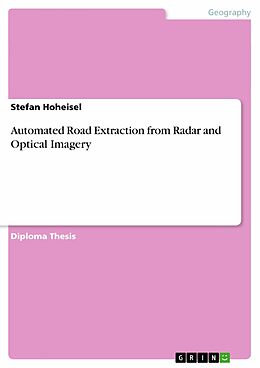 Geography

Stefan Hoheisel

Automated Road Extraction from Radar and Optical Imagery

Diploma Thesis

GRIN